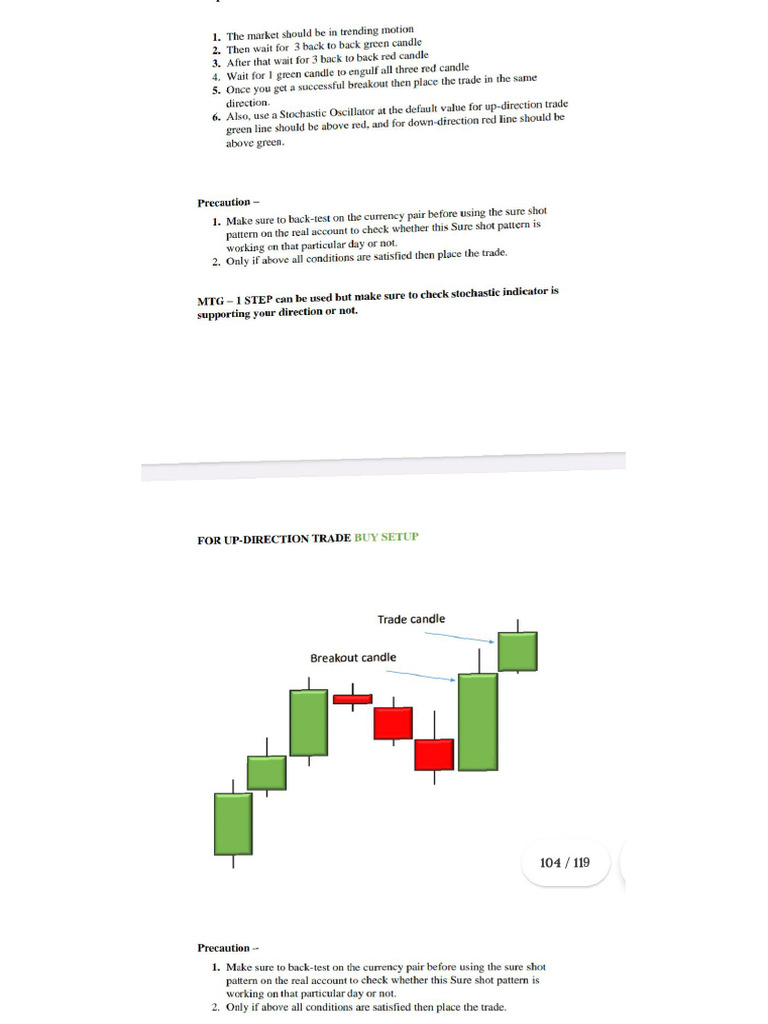 1. The market should be in trending motion
2. Then wait for 3 back to back green candle
3. After that wait for 3 back to back red candle
4. Wait for 1 green candle to engulf all three red candle
5. Once you get a successful breakout then place the trade in the same direction.
6. Also, use a Stochastic Oscillator at the default value for up-direction trade green line should be above red, and for down-direction red line should be above green.

Precaution –
1. Make sure to back-test on the currency pair before using the sure shot pattern on the real account to check whether this Sure shot pattern is working on that particular day or not.
2. Only if above all conditions are satisfied then place the trade.

MTG – 1 STEP can be used but make sure to check stochastic indicator is supporting your direction or not.

FOR UP-DIRECTION TRADE BUY SETUP

Trade candle

Breakout candle

104 / 119

Precaution –
1. Make sure to back-test on the currency pair before using the sure shot pattern on the real account to check whether this Sure shot pattern is working on that particular day or not.
2. Only if above all conditions are satisfied then place the trade.